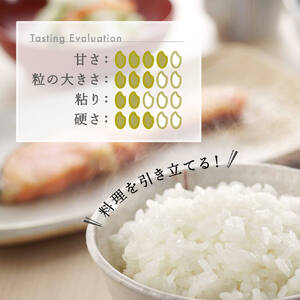 Tasting Evaluation

甘さ：
粒の大きさ：
粘り：
硬さ：

料理を引き立てる！